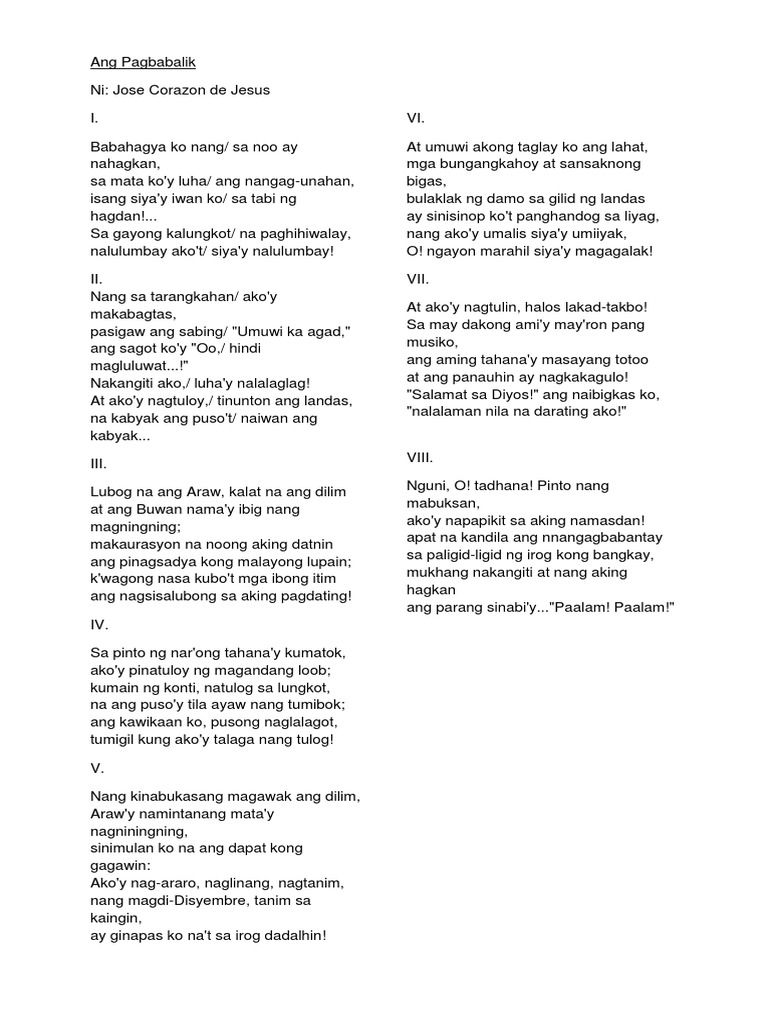 Ang Pagbabalik

Ni: Jose Corazon de Jesus

I.

Babahagya ko nang/ sa noo ay nahagkan,
sa mata ko'y luha/ ang nangag-unahan,
isang siya'y iwan ko/ sa tabi ng hagdan!...
Sa gayong kalungkot/ na paghihiwalay,
nalulumbay ako't/ siya'y nalulumbay!

II.
Nang sa tarangkahan/ ako'y makabagtas,
pasigaw ang sabing/ "Umuwi ka agad,"
ang sagot ko'y "Oo,/ hindi magluluwat...!"
Nakangiti ako,/ luha'y nalalaglag!
At ako'y nagtuloy,/ tinunton ang landas,
na kabyak ang puso't/ naiwan ang kabyak...

III.

Lubog na ang Araw, kalat na ang dilim
at ang Buwan nama'y ibig nang magningning;
makaurasyon na noong aking datnin
ang pinagsadya kong malayong lupain;
k'wagong nasa kubo't mga ibong itim
ang nagsisalubong sa aking pagdating!

IV.

Sa pinto ng nar'ong tahana'y kumatok,
ako'y pinatuloy ng magandang loob;
kumain ng konti, natulog sa lungkot,
na ang puso'y tila ayaw nang tumibok;
ang kawikaan ko, pusong naglalagot,
tumigil kung ako'y talaga nang tulog!

V.

Nang kinabukasang magawak ang dilim,
Araw'y namintanang mata'y nagniningning,
sinimulan ko na ang dapat kong gagawin:
Ako'y nag-araro, naglinang, nagtanim,
nang magdi-Disyembre, tanim sa kaingin,
ay ginapas ko na't sa irog dadalhin!

VI.

At umuwi akong taglay ko ang lahat,
mga bungangkahoy at sansaknong bigas,
bulaklak ng damo sa gilid ng landas
ay sinisinop ko't panghandog sa liyag,
nang ako'y umalis siya'y umiiyak,
O! ngayon marahil siya'y magagalak!

VII.

At ako'y nagtulin, halos lakad-takbo!
Sa may dakong ami'y may'ron pang musiko,
ang aming tahana'y masayang totoo
at ang panauhin ay nagkakagulo!
"Salamat sa Diyos!" ang naibigkas ko,
"nalalaman nila na darating ako!"

VIII.

Nguni, O! tadhana! Pinto nang mabuksan,
ako'y napapikit sa aking namasdan!
apat na kandila ang nnangagbabantay
sa paligid-ligid ng irog kong bangkay,
mukhang nakangiti at nang aking hagkan
ang parang sinabi'y..."Paalam! Paalam!"